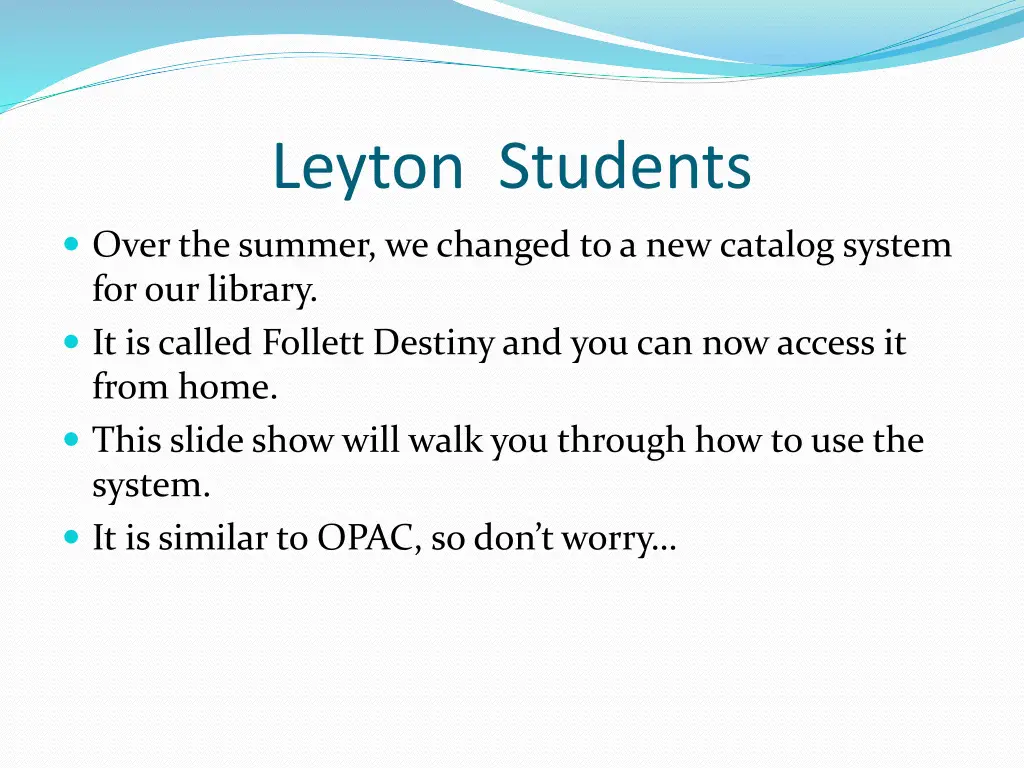 Leyton  Students

- Over the summer, we changed to a new catalog system for our library.
- It is called Follett Destiny and you can now access it from home.
- This slide show will walk you through how to use the system.
- It is similar to OPAC, so don’t worry…